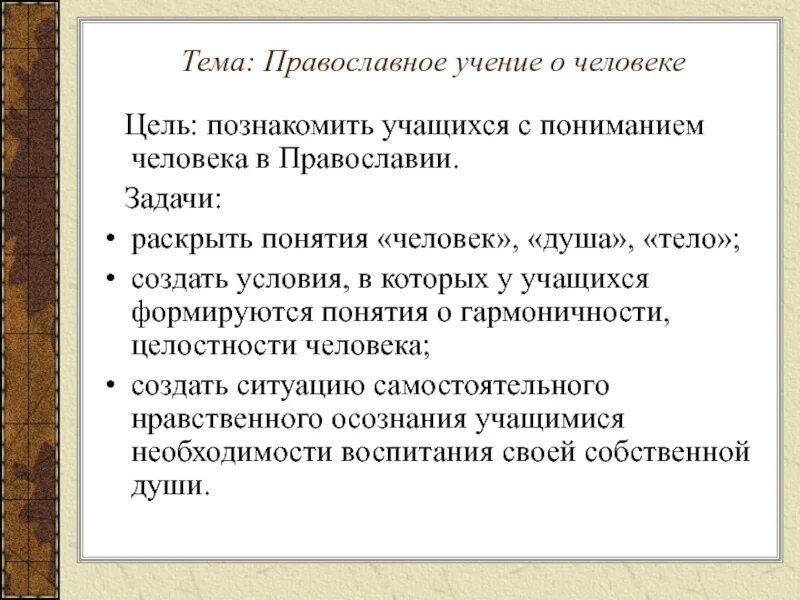 Тема: Православное учение о человеке

Цель: познакомить учащихся с пониманием человека в Православии.

Задачи:

• раскрыть понятия «человек», «душа», «тело»;
• создать условия, в которых у учащихся формируются понятия о гармоничности, целостности человека;
• создать ситуацию самостоятельного нравственного осознания учащимися необходимости воспитания своей собственной души.